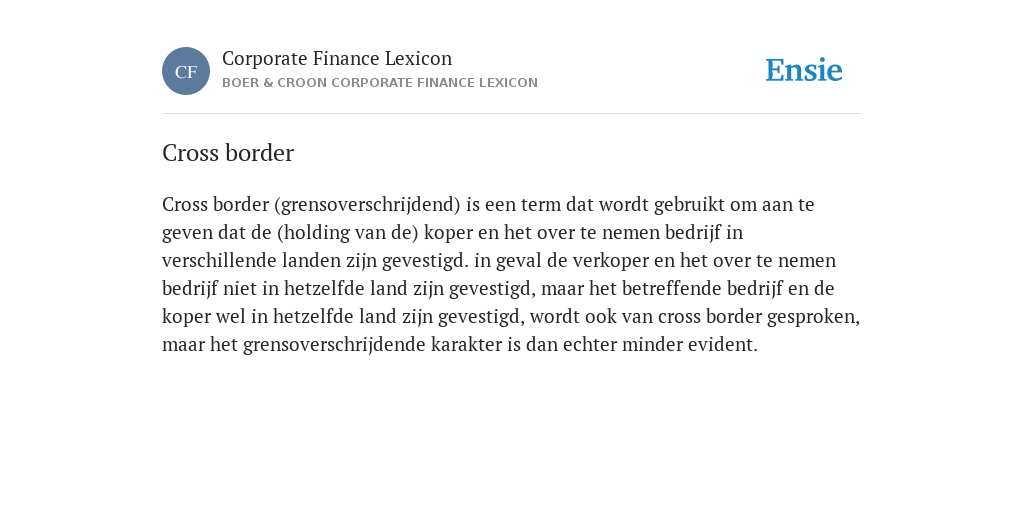 CF

Corporate Finance Lexicon
BOER & CROON CORPORATE FINANCE LEXICON

Ensie

Cross border

Cross border (grensoverschrijdend) is een term dat wordt gebruikt om aan te geven dat de (holding van de) koper en het over te nemen bedrijf in verschillende landen zijn gevestigd. in geval de verkoper en het over te nemen bedrijf niet in hetzelfde land zijn gevestigd, maar het betreffende bedrijf en de koper wel in hetzelfde land zijn gevestigd, wordt ook van cross border gesproken, maar het grensoverschrijdende karakter is dan echter minder evident.